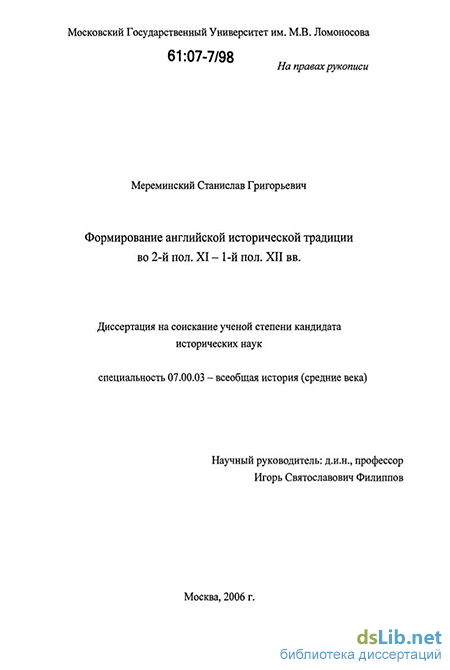 Московский Государственный Университет им. М.В. Ломоносова

61:07-7/98

На правах рукописи

Мереминский Станислав Григорьевич

Формирование английской исторической традиции во 2-й пол. XI – 1-й пол. XII вв.

Диссертация на соискание ученой степени кандидата исторических наук

специальность 07.00.03 – всеобщая история (средние века)

Научный руководитель: д.и.н., профессор
Игорь Святославович Филиппов

Москва, 2006 г.

dsLib.net
библиотека диссертаций